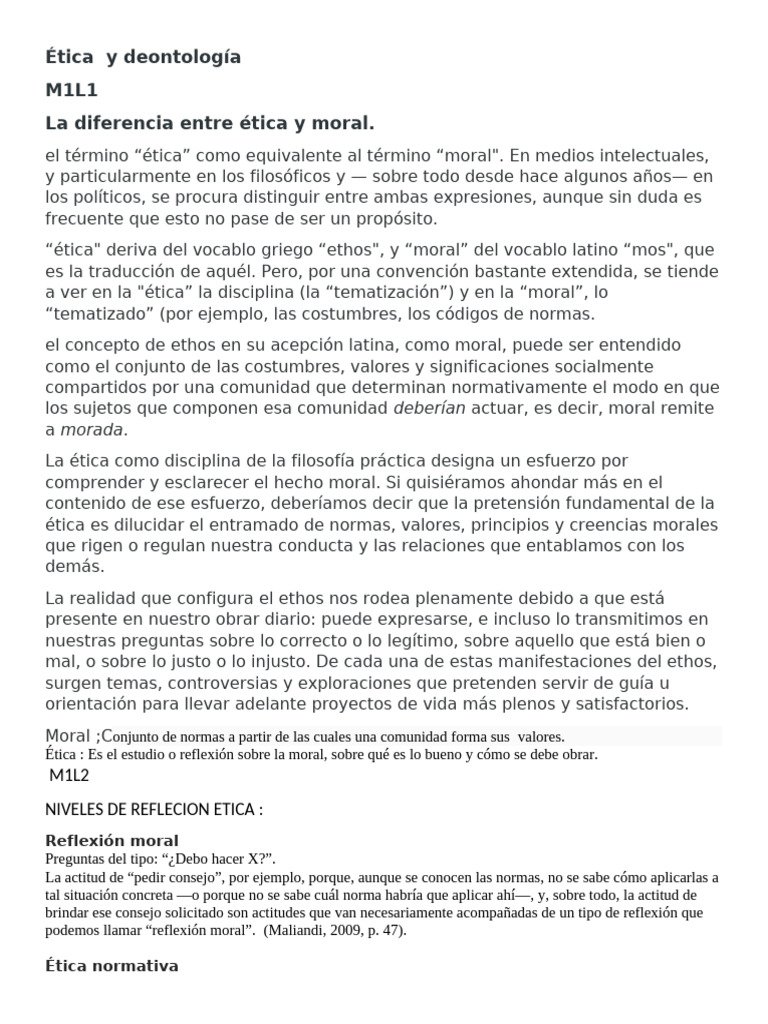 Ética  y deontología

M1L1

La diferencia entre ética y moral.

el término "ética" como equivalente al término "moral". En medios intelectuales, y particularmente en los filosóficos y — sobre todo desde hace algunos años— en los políticos, se procura distinguir entre ambas expresiones, aunque sin duda es frecuente que esto no pase de ser un propósito.

"ética" deriva del vocablo griego "ethos", y "moral" del vocablo latino "mos", que es la traducción de aquél. Pero, por una convención bastante extendida, se tiende a ver en la "ética" la disciplina (la "tematización") y en la "moral", lo "tematizado" (por ejemplo, las costumbres, los códigos de normas.

el concepto de ethos en su acepción latina, como moral, puede ser entendido como el conjunto de las costumbres, valores y significaciones socialmente compartidos por una comunidad que determinan normativamente el modo en que los sujetos que componen esa comunidad deberían actuar, es decir, moral remite a morada.

La ética como disciplina de la filosofía práctica designa un esfuerzo por comprender y esclarecer el hecho moral. Si quisiéramos ahondar más en el contenido de ese esfuerzo, deberíamos decir que la pretensión fundamental de la ética es dilucidar el entramado de normas, valores, principios y creencias morales que rigen o regulan nuestra conducta y las relaciones que entablamos con los demás.

La realidad que configura el ethos nos rodea plenamente debido a que está presente en nuestro obrar diario: puede expresarse, e incluso lo transmitimos en nuestras preguntas sobre lo correcto o lo legítimo, sobre aquello que está bien o mal, o sobre lo justo o lo injusto. De cada una de estas manifestaciones del ethos, surgen temas, controversias y exploraciones que pretenden servir de guía u orientación para llevar adelante proyectos de vida más plenos y satisfactorios.

Moral ;Conjunto de normas a partir de las cuales una comunidad forma sus  valores.
Ética : Es el estudio o reflexión sobre la moral, sobre qué es lo bueno y cómo se debe obrar.

M1L2

NIVELES DE REFLECION ETICA :

Reflexión moral

Preguntas del tipo: "¿Debo hacer X?".
La actitud de "pedir consejo", por ejemplo, porque, aunque se conocen las normas, no se sabe cómo aplicarlas a tal situación concreta —o porque no se sabe cuál norma habría que aplicar ahí—, y, sobre todo, la actitud de brindar ese consejo solicitado son actitudes que van necesariamente acompañadas de un tipo de reflexión que podemos llamar "reflexión moral".  (Maliandi, 2009, p. 47).

Ética normativa